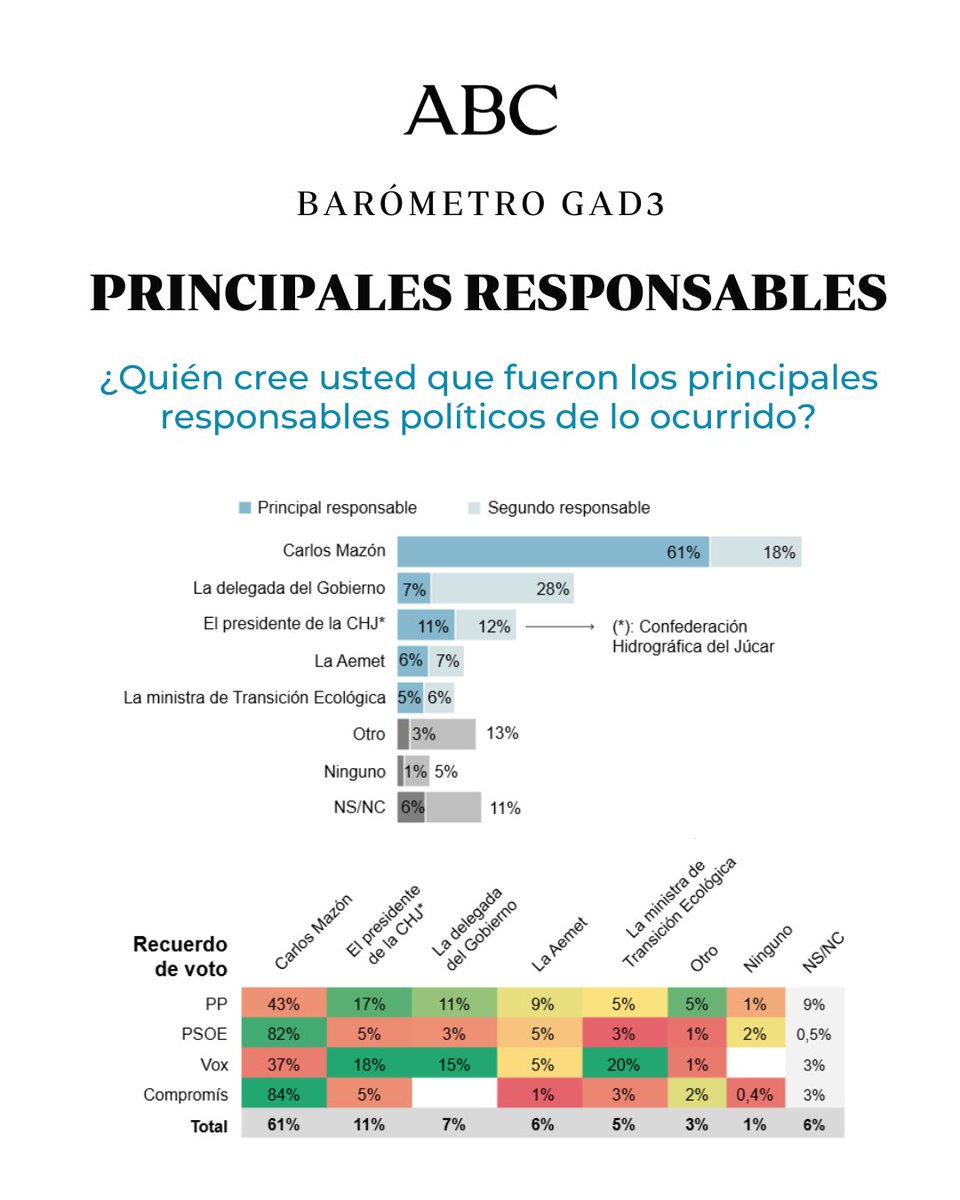 ABC

BARÓMETRO GAD3

PRINCIPALES RESPONSABLES

¿Quién cree usted que fueron los principales responsables políticos de lo ocurrido?

Principal responsable   Segundo responsable

Carlos Mazón 61% 18%
La delegada del Gobierno 7% 28%
El presidente de la CHJ* 11% 12% (*): Confederación Hidrográfica del Júcar
La Aemet 6% 7%
La ministra de Transición Ecológica 5% 6%
Otro 3% 13%
Ninguno 1% 5%
NS/NC 6% 11%

| Recuerdo de voto | Carlos Mazón | El presidente de la CHJ* | La delegada del Gobierno | La Aemet | La ministra de Transición Ecológica | Otro | Ninguno | NS/NC |
|---|---|---|---|---|---|---|---|---|
| PP | 43% | 17% | 11% | 9% | 5% | 5% | 1% | 9% |
| PSOE | 82% | 5% | 3% | 5% | 3% | 1% | 2% | 0,5% |
| Vox | 37% | 18% | 15% | 5% | 20% | 1% | | 3% |
| Compromís | 84% | 5% | | 1% | 3% | 2% | 0,4% | 3% |
| Total | 61% | 11% | 7% | 6% | 5% | 3% | 1% | 6% |